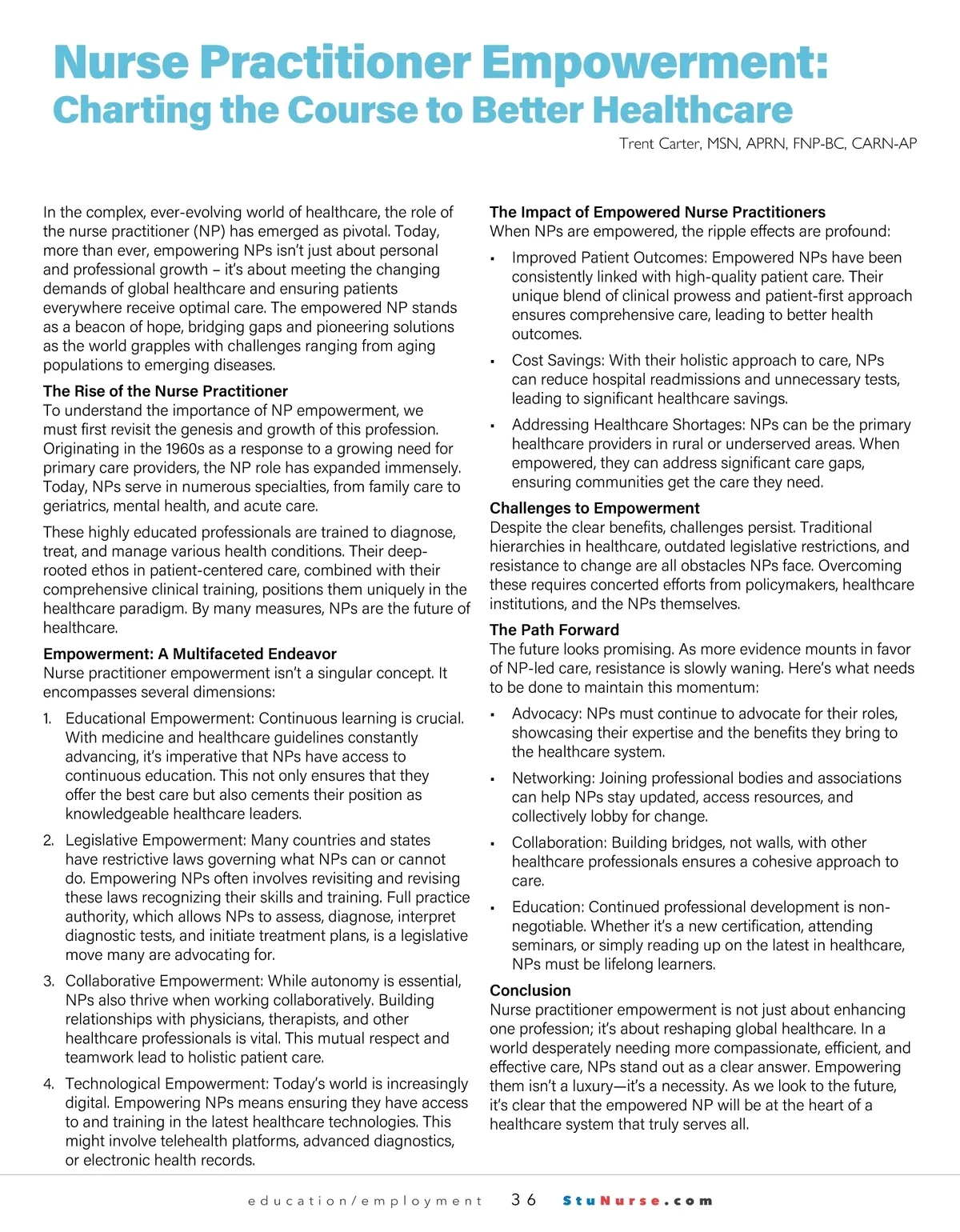 Nurse Practitioner Empowerment:
Charting the Course to Better Healthcare

Trent Carter, MSN, APRN, FNP-BC, CARN-AP

In the complex, ever-evolving world of healthcare, the role of the nurse practitioner (NP) has emerged as pivotal. Today, more than ever, empowering NPs isn't just about personal and professional growth – it's about meeting the changing demands of global healthcare and ensuring patients everywhere receive optimal care. The empowered NP stands as a beacon of hope, bridging gaps and pioneering solutions as the world grapples with challenges ranging from aging populations to emerging diseases.

The Rise of the Nurse Practitioner
To understand the importance of NP empowerment, we must first revisit the genesis and growth of this profession. Originating in the 1960s as a response to a growing need for primary care providers, the NP role has expanded immensely. Today, NPs serve in numerous specialties, from family care to geriatrics, mental health, and acute care.

These highly educated professionals are trained to diagnose, treat, and manage various health conditions. Their deep-rooted ethos in patient-centered care, combined with their comprehensive clinical training, positions them uniquely in the healthcare paradigm. By many measures, NPs are the future of healthcare.

Empowerment: A Multifaceted Endeavor
Nurse practitioner empowerment isn't a singular concept. It encompasses several dimensions:

1. Educational Empowerment: Continuous learning is crucial. With medicine and healthcare guidelines constantly advancing, it's imperative that NPs have access to continuous education. This not only ensures that they offer the best care but also cements their position as knowledgeable healthcare leaders.

2. Legislative Empowerment: Many countries and states have restrictive laws governing what NPs can or cannot do. Empowering NPs often involves revisiting and revising these laws recognizing their skills and training. Full practice authority, which allows NPs to assess, diagnose, interpret diagnostic tests, and initiate treatment plans, is a legislative move many are advocating for.

3. Collaborative Empowerment: While autonomy is essential, NPs also thrive when working collaboratively. Building relationships with physicians, therapists, and other healthcare professionals is vital. This mutual respect and teamwork lead to holistic patient care.

4. Technological Empowerment: Today's world is increasingly digital. Empowering NPs means ensuring they have access to and training in the latest healthcare technologies. This might involve telehealth platforms, advanced diagnostics, or electronic health records.

The Impact of Empowered Nurse Practitioners
When NPs are empowered, the ripple effects are profound:

▪ Improved Patient Outcomes: Empowered NPs have been consistently linked with high-quality patient care. Their unique blend of clinical prowess and patient-first approach ensures comprehensive care, leading to better health outcomes.

▪ Cost Savings: With their holistic approach to care, NPs can reduce hospital readmissions and unnecessary tests, leading to significant healthcare savings.

▪ Addressing Healthcare Shortages: NPs can be the primary healthcare providers in rural or underserved areas. When empowered, they can address significant care gaps, ensuring communities get the care they need.

Challenges to Empowerment
Despite the clear benefits, challenges persist. Traditional hierarchies in healthcare, outdated legislative restrictions, and resistance to change are all obstacles NPs face. Overcoming these requires concerted efforts from policymakers, healthcare institutions, and the NPs themselves.

The Path Forward
The future looks promising. As more evidence mounts in favor of NP-led care, resistance is slowly waning. Here's what needs to be done to maintain this momentum:

▪ Advocacy: NPs must continue to advocate for their roles, showcasing their expertise and the benefits they bring to the healthcare system.

▪ Networking: Joining professional bodies and associations can help NPs stay updated, access resources, and collectively lobby for change.

▪ Collaboration: Building bridges, not walls, with other healthcare professionals ensures a cohesive approach to care.

▪ Education: Continued professional development is non-negotiable. Whether it's a new certification, attending seminars, or simply reading up on the latest in healthcare, NPs must be lifelong learners.

Conclusion
Nurse practitioner empowerment is not just about enhancing one profession; it's about reshaping global healthcare. In a world desperately needing more compassionate, efficient, and effective care, NPs stand out as a clear answer. Empowering them isn't a luxury—it's a necessity. As we look to the future, it's clear that the empowered NP will be at the heart of a healthcare system that truly serves all.

education/employment 36 StuNurse.com